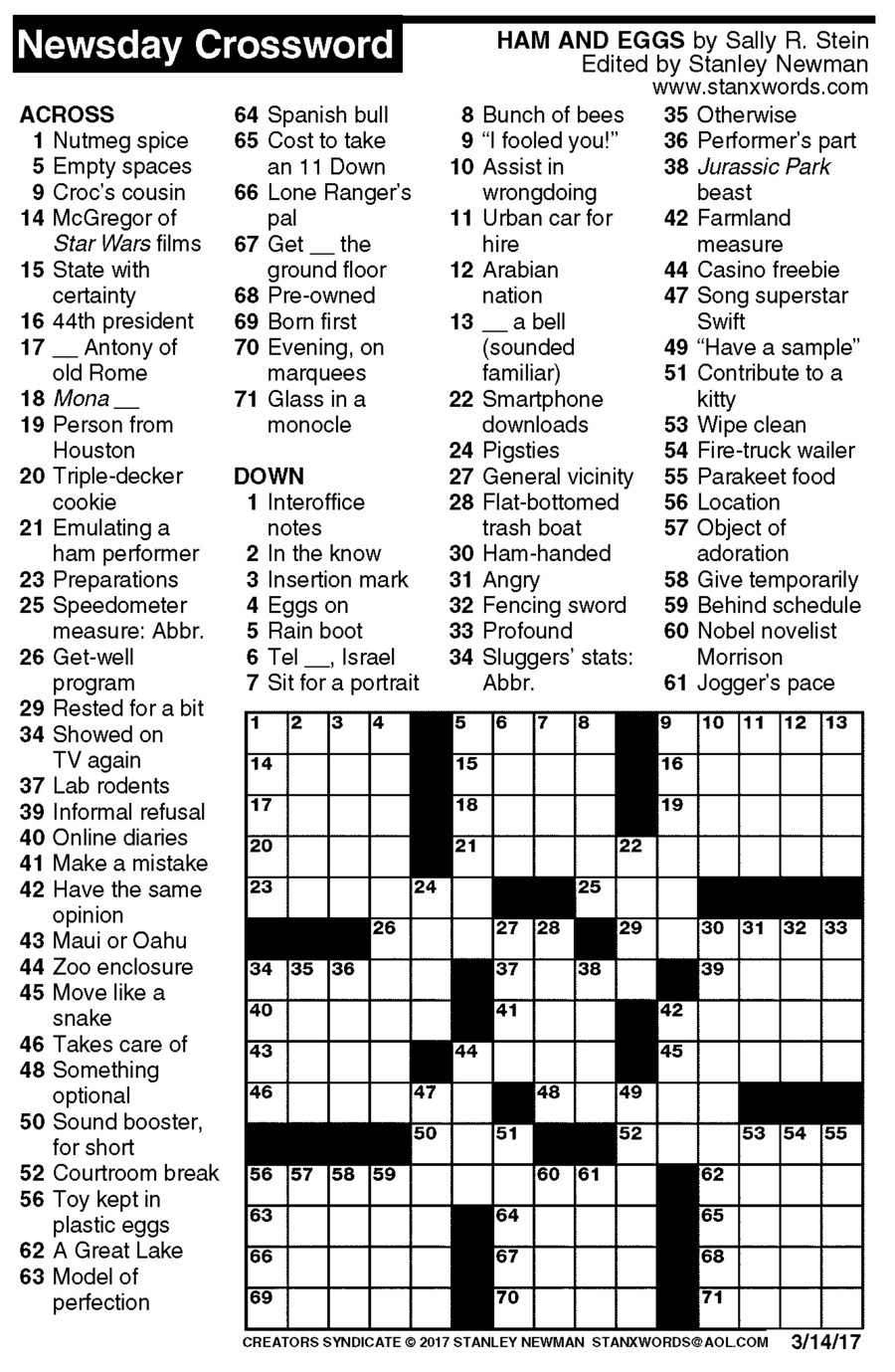 Newsday Crossword

HAM AND EGGS by Sally R. Stein
Edited by Stanley Newman
www.stanxwords.com

ACROSS
1 Nutmeg spice
5 Empty spaces
9 Croc's cousin
14 McGregor of Star Wars films
15 State with certainty
16 44th president
17 __ Antony of old Rome
18 Mona __
19 Person from Houston
20 Triple-decker cookie
21 Emulating a ham performer
23 Preparations
25 Speedometer measure: Abbr.
26 Get-well program
29 Rested for a bit
34 Showed on TV again
37 Lab rodents
39 Informal refusal
40 Online diaries
41 Make a mistake
42 Have the same opinion
43 Maui or Oahu
44 Zoo enclosure
45 Move like a snake
46 Takes care of
48 Something optional
50 Sound booster, for short
52 Courtroom break
56 Toy kept in plastic eggs
62 A Great Lake
63 Model of perfection
64 Spanish bull
65 Cost to take an 11 Down
66 Lone Ranger's pal
67 Get __ the ground floor
68 Pre-owned
69 Born first
70 Evening, on marquees
71 Glass in a monocle

DOWN
1 Interoffice notes
2 In the know
3 Insertion mark
4 Eggs on
5 Rain boot
6 Tel __, Israel
7 Sit for a portrait
8 Bunch of bees
9 "I fooled you!"
10 Assist in wrongdoing
11 Urban car for hire
12 Arabian nation
13 __ a bell (sounded familiar)
22 Smartphone downloads
24 Pigsties
27 General vicinity
28 Flat-bottomed trash boat
30 Ham-handed
31 Angry
32 Fencing sword
33 Profound
34 Sluggers' stats: Abbr.
35 Otherwise
36 Performer's part
38 Jurassic Park beast
42 Farmland measure
44 Casino freebie
47 Song superstar Swift
49 "Have a sample"
51 Contribute to a kitty
53 Wipe clean
54 Fire-truck wailer
55 Parakeet food
56 Location
57 Object of adoration
58 Give temporarily
59 Behind schedule
60 Nobel novelist Morrison
61 Jogger's pace

1 2 3 4 5 6 7 8 9 10 11 12 13 14 15 16 17 18 19 20 21 22 23 24 25 26 27 28 29 30 31 32 33 34 35 36 37 38 39 40 41 42 43 44 45 46 47 48 49 50 51 52 53 54 55 56 57 58 59 60 61 62 63 64 65 66 67 68 69 70 71

CREATORS SYNDICATE © 2017 STANLEY NEWMAN STANXWORDS@AOL.COM 3/14/17